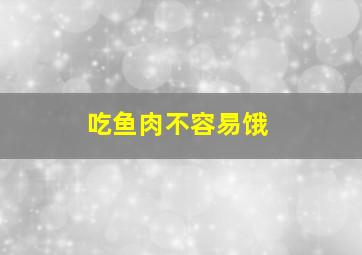 吃鱼肉不容易饿